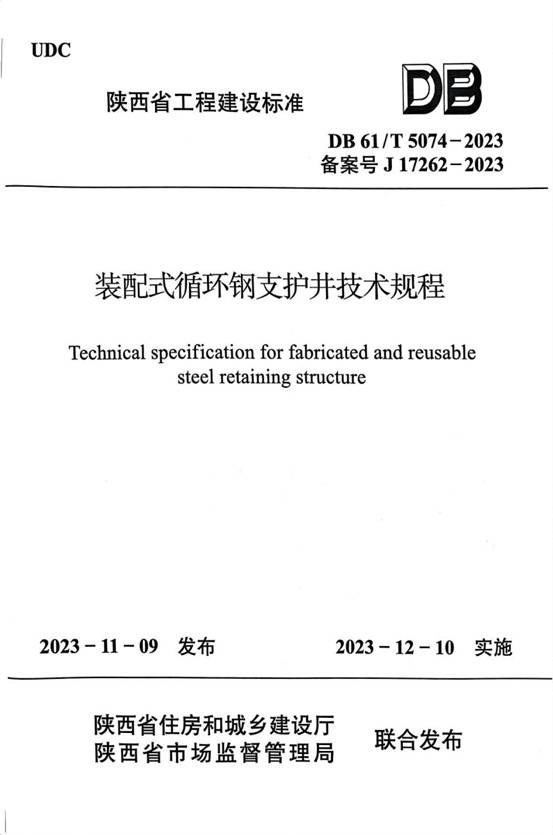 UDC

陕西省工程建设标准

DB

DB 61/T 5074－2023
备案号 J 17262－2023

装配式循环钢支护井技术规程

Technical specification for fabricated and reusable steel retaining structure

2023－11－09 发布

2023－12－10 实施

陕西省住房和城乡建设厅
陕西省市场监督管理局

联合发布